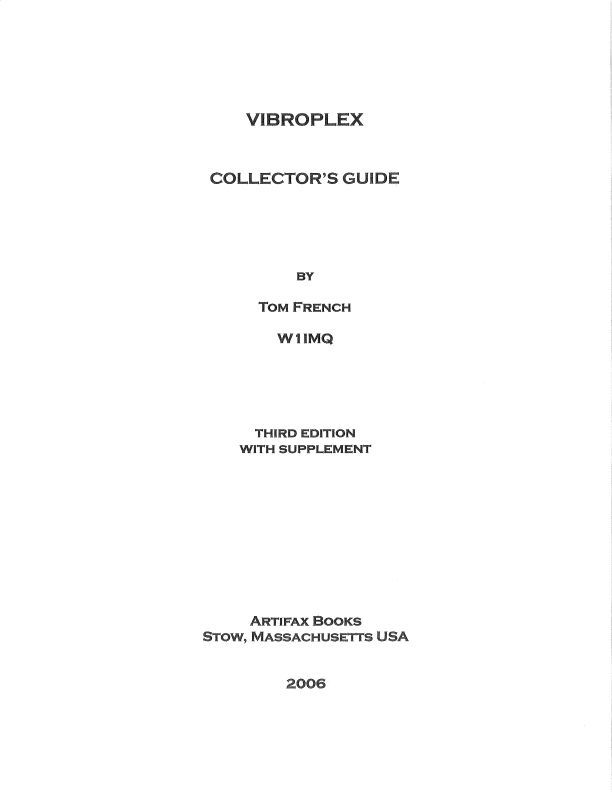 VIBROPLEX

COLLECTOR'S GUIDE

BY

TOM FRENCH

W1IMQ

THIRD EDITION
WITH SUPPLEMENT

ARTIFAX BOOKS
STOW, MASSACHUSETTS USA

2006